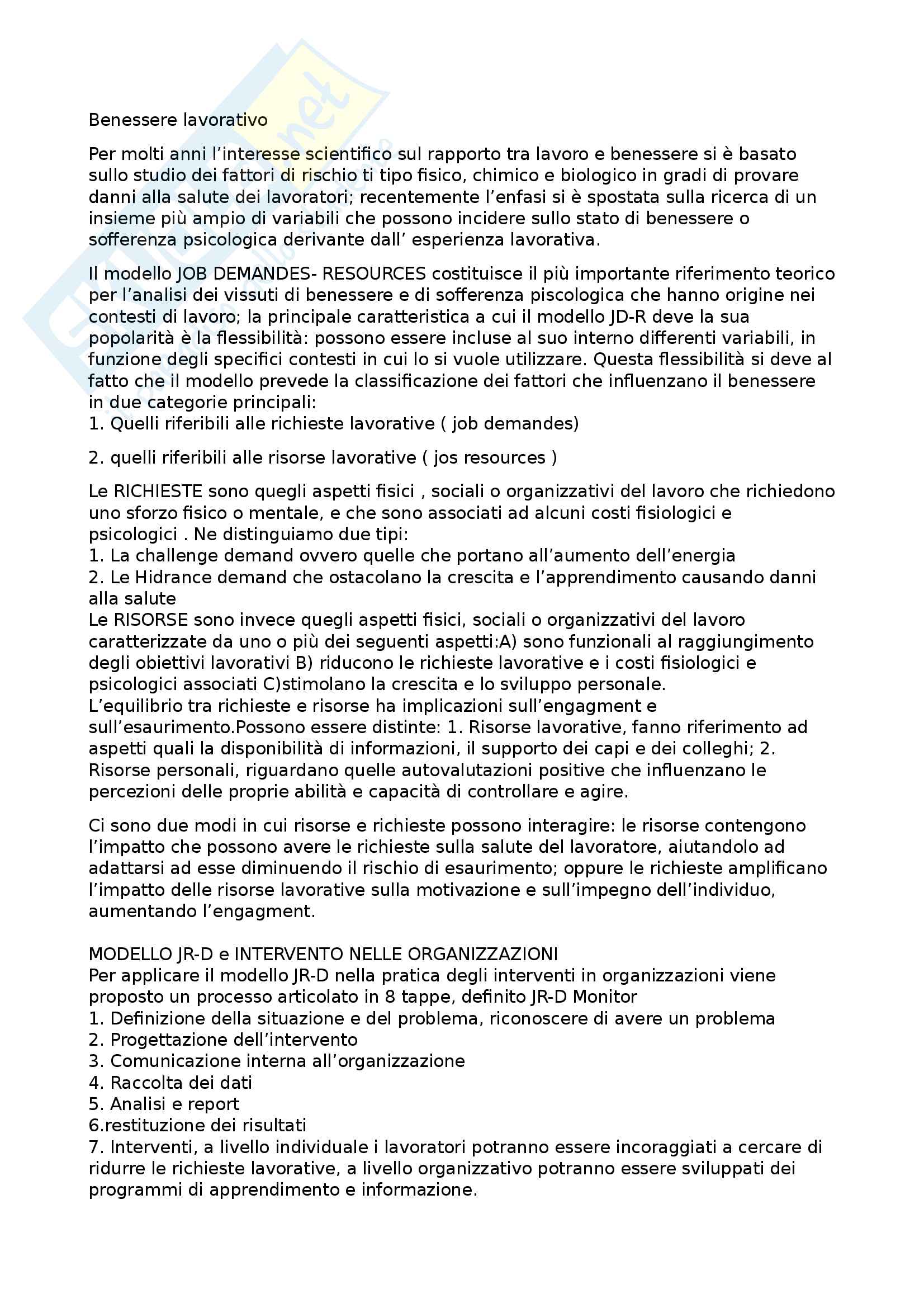 Benessere lavorativo

Per molti anni l'interesse scientifico sul rapporto tra lavoro e benessere si è basato sullo studio dei fattori di rischio ti tipo fisico, chimico e biologico in gradi di provare danni alla salute dei lavoratori; recentemente l'enfasi si è spostata sulla ricerca di un insieme più ampio di variabili che possono incidere sullo stato di benessere o sofferenza psicologica derivante dall' esperienza lavorativa.

Il modello JOB DEMANDES- RESOURCES costituisce il più importante riferimento teorico per l'analisi dei vissuti di benessere e di sofferenza piscologica che hanno origine nei contesti di lavoro; la principale caratteristica a cui il modello JD-R deve la sua popolarità è la flessibilità: possono essere incluse al suo interno differenti variabili, in funzione degli specifici contesti in cui lo si vuole utilizzare. Questa flessibilità si deve al fatto che il modello prevede la classificazione dei fattori che influenzano il benessere in due categorie principali:
1. Quelli riferibili alle richieste lavorative ( job demandes)

2. quelli riferibili alle risorse lavorative ( jos resources )

Le RICHIESTE sono quegli aspetti fisici , sociali o organizzativi del lavoro che richiedono uno sforzo fisico o mentale, e che sono associati ad alcuni costi fisiologici e psicologici . Ne distinguiamo due tipi:
1. La challenge demand ovvero quelle che portano all'aumento dell'energia
2. Le Hidrance demand che ostacolano la crescita e l'apprendimento causando danni alla salute
Le RISORSE sono invece quegli aspetti fisici, sociali o organizzativi del lavoro caratterizzate da uno o più dei seguenti aspetti:A) sono funzionali al raggiungimento degli obiettivi lavorativi B) riducono le richieste lavorative e i costi fisiologici e psicologici associati C)stimolano la crescita e lo sviluppo personale.
L'equilibrio tra richieste e risorse ha implicazioni sull'engagment e sull'esaurimento.Possono essere distinte: 1. Risorse lavorative, fanno riferimento ad aspetti quali la disponibilità di informazioni, il supporto dei capi e dei colleghi; 2. Risorse personali, riguardano quelle autovalutazioni positive che influenzano le percezioni delle proprie abilità e capacità di controllare e agire.

Ci sono due modi in cui risorse e richieste possono interagire: le risorse contengono l'impatto che possono avere le richieste sulla salute del lavoratore, aiutandolo ad adattarsi ad esse diminuendo il rischio di esaurimento; oppure le richieste amplificano l'impatto delle risorse lavorative sulla motivazione e sull'impegno dell'individuo, aumentando l'engagment.

MODELLO JR-D e INTERVENTO NELLE ORGANIZZAZIONI
Per applicare il modello JR-D nella pratica degli interventi in organizzazioni viene proposto un processo articolato in 8 tappe, definito JR-D Monitor
1. Definizione della situazione e del problema, riconoscere di avere un problema
2. Progettazione dell'intervento
3. Comunicazione interna all'organizzazione
4. Raccolta dei dati
5. Analisi e report
6.restituzione dei risultati
7. Interventi, a livello individuale i lavoratori potranno essere incoraggiati a cercare di ridurre le richieste lavorative, a livello organizzativo potranno essere sviluppati dei programmi di apprendimento e informazione.